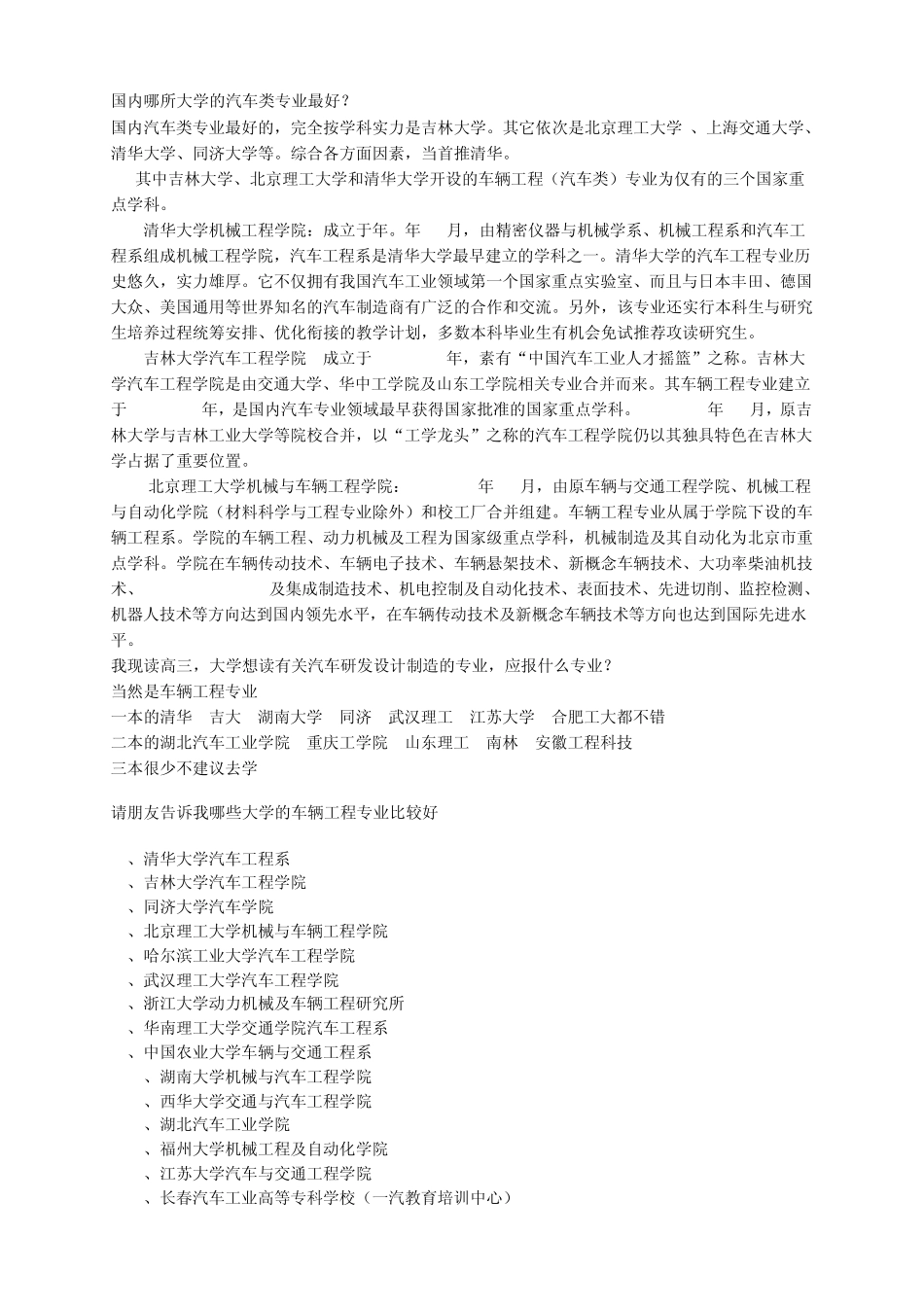 国内哪所大学的汽车类专业最好？
国内汽车类专业最好的，完全按学科实力是吉林大学。其它依次是北京理工大学 、上海交通大学、清华大学、同济大学等。综合各方面因素，当首推清华。

其中吉林大学、北京理工大学和清华大学开设的车辆工程（汽车类）专业为仅有的三个国家重点学科。

清华大学机械工程学院：成立于年。年 月，由精密仪器与机械学系、机械工程系和汽车工程系组成机械工程学院，汽车工程系是清华大学最早建立的学科之一。清华大学的汽车工程专业历史悠久，实力雄厚。它不仅拥有我国汽车工业领域第一个国家重点实验室、而且与日本丰田、德国大众、美国通用等世界知名的汽车制造商有广泛的合作和交流。另外，该专业还实行本科生与研究生培养过程统筹安排、优化衔接的教学计划，多数本科毕业生有机会免试推荐攻读研究生。

吉林大学汽车工程学院 成立于 年，素有“中国汽车工业人才摇篮”之称。吉林大学汽车工程学院是由交通大学、华中工学院及山东工学院相关专业合并而来。其车辆工程专业建立于 年，是国内汽车专业领域最早获得国家批准的国家重点学科。 年 月，原吉林大学与吉林工业大学等院校合并，以“工学龙头”之称的汽车工程学院仍以其独具特色在吉林大学占据了重要位置。

北京理工大学机械与车辆工程学院： 年 月，由原车辆与交通工程学院、机械工程与自动化学院（材料科学与工程专业除外）和校工厂合并组建。车辆工程专业从属于学院下设的车辆工程系。学院的车辆工程、动力机械及工程为国家级重点学科，机械制造及其自动化为北京市重点学科。学院在车辆传动技术、车辆电子技术、车辆悬架技术、新概念车辆技术、大功率柴油机技术、 及集成制造技术、机电控制及自动化技术、表面技术、先进切削、监控检测、机器人技术等方向达到国内领先水平，在车辆传动技术及新概念车辆技术等方向也达到国际先进水平。
我现读高三，大学想读有关汽车研发设计制造的专业，应报什么专业？
当然是车辆工程专业
一本的清华 吉大 湖南大学 同济 武汉理工 江苏大学 合肥工大都不错
二本的湖北汽车工业学院 重庆工学院 山东理工 南林 安徽工程科技
三本很少不建议去学

请朋友告诉我哪些大学的车辆工程专业比较好

、清华大学汽车工程系
、吉林大学汽车工程学院
、同济大学汽车学院
、北京理工大学机械与车辆工程学院
、哈尔滨工业大学汽车工程学院
、武汉理工大学汽车工程学院
、浙江大学动力机械及车辆工程研究所
、华南理工大学交通学院汽车工程系
、中国农业大学车辆与交通工程系
、湖南大学机械与汽车工程学院
、西华大学交通与汽车工程学院
、湖北汽车工业学院
、福州大学机械工程及自动化学院
、江苏大学汽车与交通工程学院
、长春汽车工业高等专科学校（一汽教育培训中心）